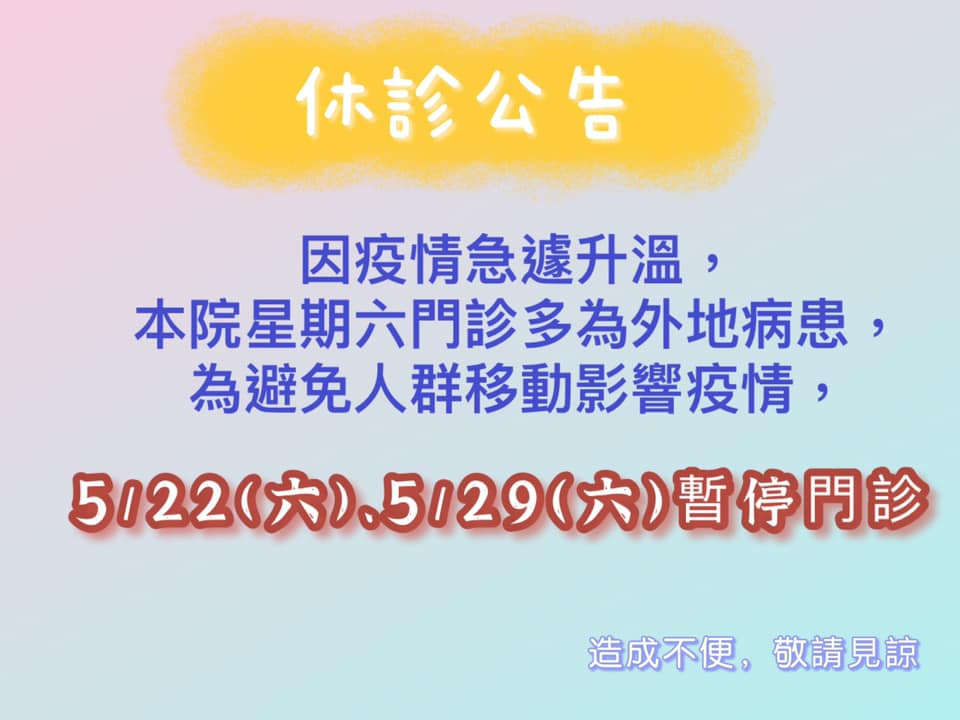 休診公告

因疫情急遽升溫，
本院星期六門診多為外地病患，
為避免人群移動影響疫情，

5/22(六)、5/29(六)暫停門診

造成不便，敬請見諒